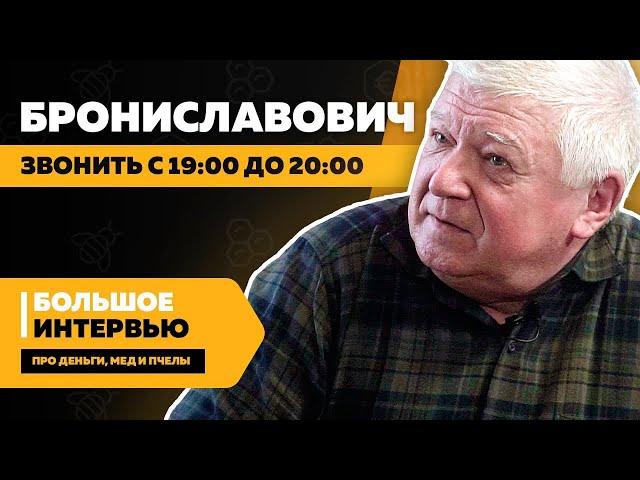 БРОНИСЛАВОВИЧ
ЗВОНИТЬ С 19:00 ДО 20:00

БОЛЬШОЕ ИНТЕРВЬЮ
ПРО ДЕНЬГИ, МЕД И ПЧЕЛЫ